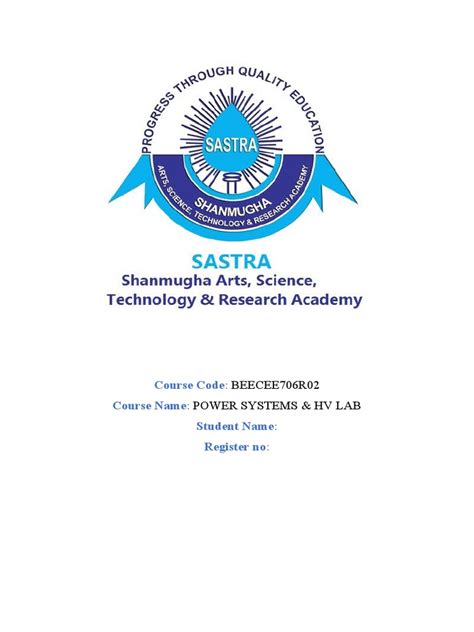 PROGRESS THROUGH QUALITY EDUCATION

SASTRA

SHANMUGHA

ARTS, SCIENCE, TECHNOLOGY & RESEARCH ACADEMY

SASTRA
Shanmugha Arts, Science,
Technology & Research Academy

Course Code: BEECEE706R02

Course Name: POWER SYSTEMS & HV LAB

Student Name:

Register no: